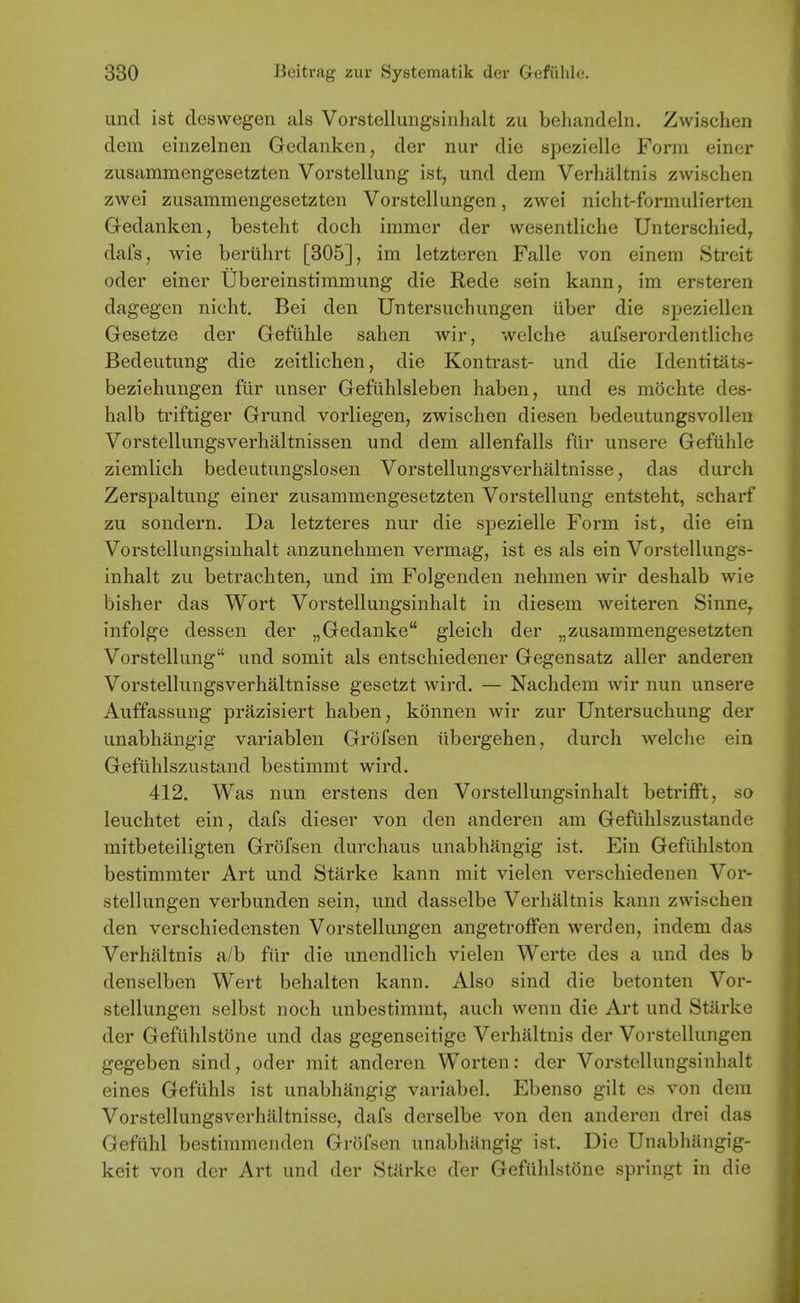 330 Beitrag zur Systematik der Gefühle.

und ist deswegen als Vorstellungsinhalt zu behandeln. Zwischen dem einzelnen Gedanken, der nur die spezielle Form einer zusammengesetzten Vorstellung ist, und dem Verhältnis zwischen zwei zusammengesetzten Vorstellungen, zwei nicht-formulierten Gedanken, besteht doch immer der wesentliche Unterschied, dafs, wie berührt [305], im letzteren Falle von einem Streit oder einer Übereinstimmung die Rede sein kann, im ersteren dagegen nicht. Bei den Untersuchungen über die speziellen Gesetze der Gefühle sahen wir, welche aufserordentliche Bedeutung die zeitlichen, die Kontrast- und die Identitätsbeziehungen für unser Gefühlsleben haben, und es möchte deshalb triftiger Grund vorliegen, zwischen diesen bedeutungsvollen Vorstellungsverhältnissen und dem allenfalls für unsere Gefühle ziemlich bedeutungslosen Vorstellungsverhältnisse, das durch Zerspaltung einer zusammengesetzten Vorstellung entsteht, scharf zu sondern. Da letzteres nur die spezielle Form ist, die ein Vorstellungsinhalt anzunehmen vermag, ist es als ein Vorstellungsinhalt zu betrachten, und im Folgenden nehmen wir deshalb wie bisher das Wort Vorstellungsinhalt in diesem weiteren Sinne, infolge dessen der „Gedanke“ gleich der „zusammengesetzten Vorstellung“ und somit als entschiedener Gegensatz aller anderen Vorstellungsverhältnisse gesetzt wird. — Nachdem wir nun unsere Auffassung präzisiert haben, können wir zur Untersuchung der unabhängig variablen Gröfsen übergehen, durch welche ein Gefühlszustand bestimmt wird.

412. Was nun erstens den Vorstellungsinhalt betrifft, so leuchtet ein, dafs dieser von den anderen am Gefühlszustande mitbeteiligten Gröfsen durchaus unabhängig ist. Ein Gefühlston bestimmter Art und Stärke kann mit vielen verschiedenen Vorstellungen verbunden sein, und dasselbe Verhältnis kann zwischen den verschiedensten Vorstellungen angetroffen werden, indem das Verhältnis a/b für die unendlich vielen Werte des a und des b denselben Wert behalten kann. Also sind die betonten Vorstellungen selbst noch unbestimmt, auch wenn die Art und Stärke der Gefühlstöne und das gegenseitige Verhältnis der Vorstellungen gegeben sind, oder mit anderen Worten: der Vorstellungsinhalt eines Gefühls ist unabhängig variabel. Ebenso gilt es von dem Vorstellungsverhältnisse, dafs derselbe von den anderen drei das Gefühl bestimmenden Gröfsen unabhängig ist. Die Unabhängigkeit von der Art und der Stärke der Gefühlstöne springt in die